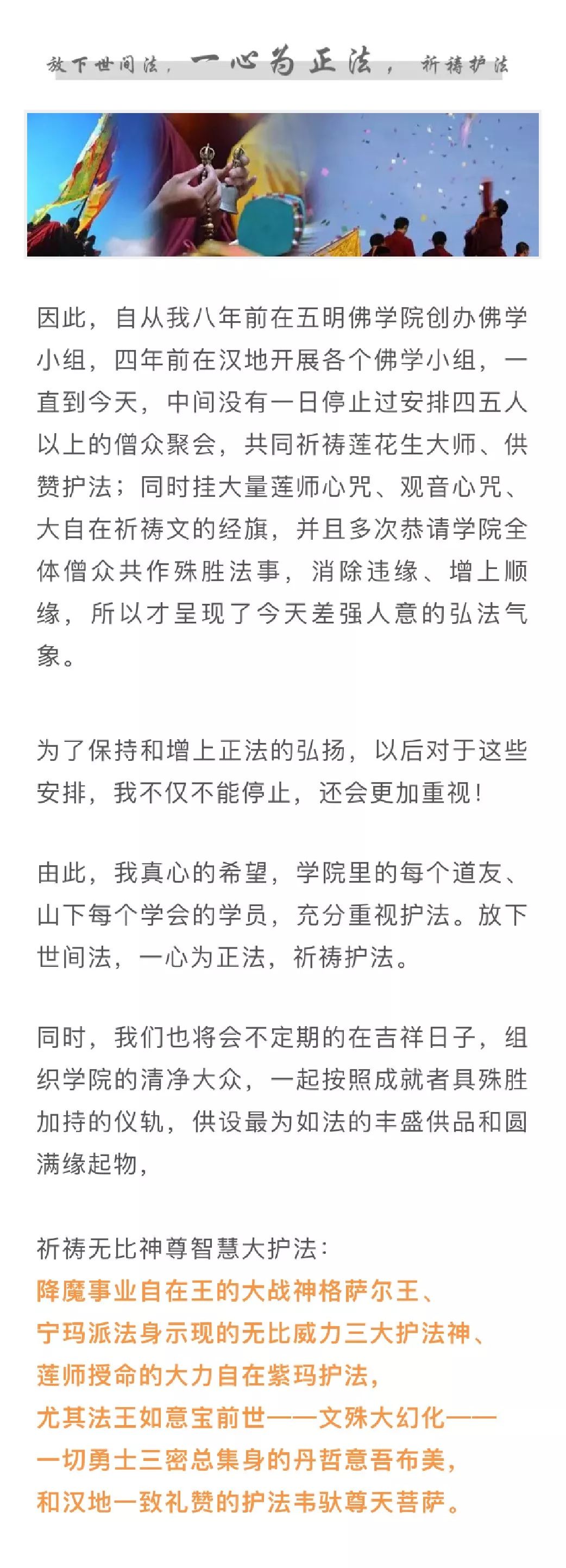 放下世间法，一心为正法，祈祷护法

因此，自从我八年前在五明佛学院创办佛学小组，四年前在汉地开展各个佛学小组，一直到今天，中间没有一日停止过安排四五人以上的僧众聚会，共同祈祷莲花生大师、供赞护法；同时挂大量莲师心咒、观音心咒、大自在祈祷文的经旗，并且多次恭请学院全体僧众共作殊胜法事，消除违缘、增上顺缘，所以才呈现了今天差强人意的弘法气象。

为了保持和增上正法的弘扬，以后对于这些安排，我不仅不能停止，还会更加重视！

由此，我真心的希望，学院里的每个道友、山下每个学会的学员，充分重视护法。放下世间法，一心为正法，祈祷护法。

同时，我们也将会不定期的在吉祥日子，组织学院的清净大众，一起按照成就者具殊胜加持的仪轨，供设最为如法的丰盛供品和圆满缘起物，

祈祷无比神尊智慧大护法：
降魔事业自在王的大战神格萨尔王、
宁玛派法身示现的无比威力三大护法神、
莲师授命的大力自在紫玛护法，
尤其法王如意宝前世——文殊大幻化——
一切勇士三密总集身的丹哲意吾布美，
和汉地一致礼赞的护法韦驮尊天菩萨。